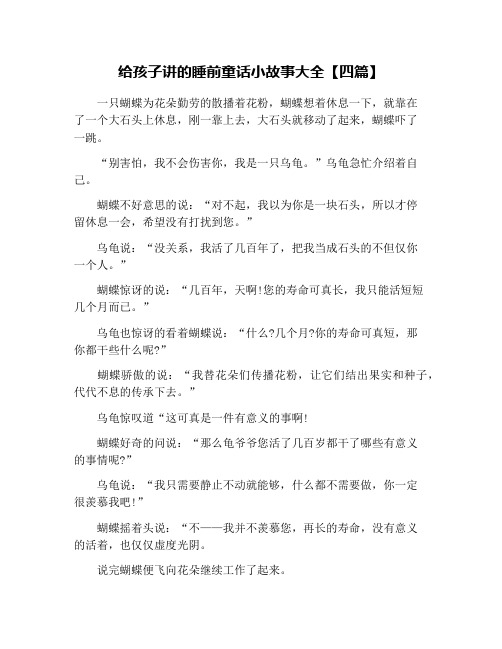 给孩子讲的睡前童话小故事大全【四篇】

一只蝴蝶为花朵勤劳的散播着花粉，蝴蝶想着休息一下，就靠在了一个大石头上休息，刚一靠上去，大石头就移动了起来，蝴蝶吓了一跳。

“别害怕，我不会伤害你，我是一只乌龟。”乌龟急忙介绍着自己。

蝴蝶不好意思的说：“对不起，我以为你是一块石头，所以才停留休息一会，希望没有打扰到您。”

乌龟说：“没关系，我活了几百年了，把我当成石头的不但仅你一个人。”

蝴蝶惊讶的说：“几百年，天啊!您的寿命可真长，我只能活短短几个月而已。”

乌龟也惊讶的看着蝴蝶说：“什么?几个月?你的寿命可真短，那你都干些什么呢?”

蝴蝶骄傲的说：“我替花朵们传播花粉，让它们结出果实和种子，代代不息的传承下去。”

乌龟惊叹道“这可真是一件有意义的事啊!

蝴蝶好奇的问说：“那么龟爷爷您活了几百岁都干了哪些有意义的事情呢?”

乌龟说：“我只需要静止不动就能够，什么都不需要做，你一定很羡慕我吧!”

蝴蝶摇着头说：“不——我并不羡慕您，再长的寿命，没有意义的活着，也仅仅虚度光阴。

说完蝴蝶便飞向花朵继续工作了起来。